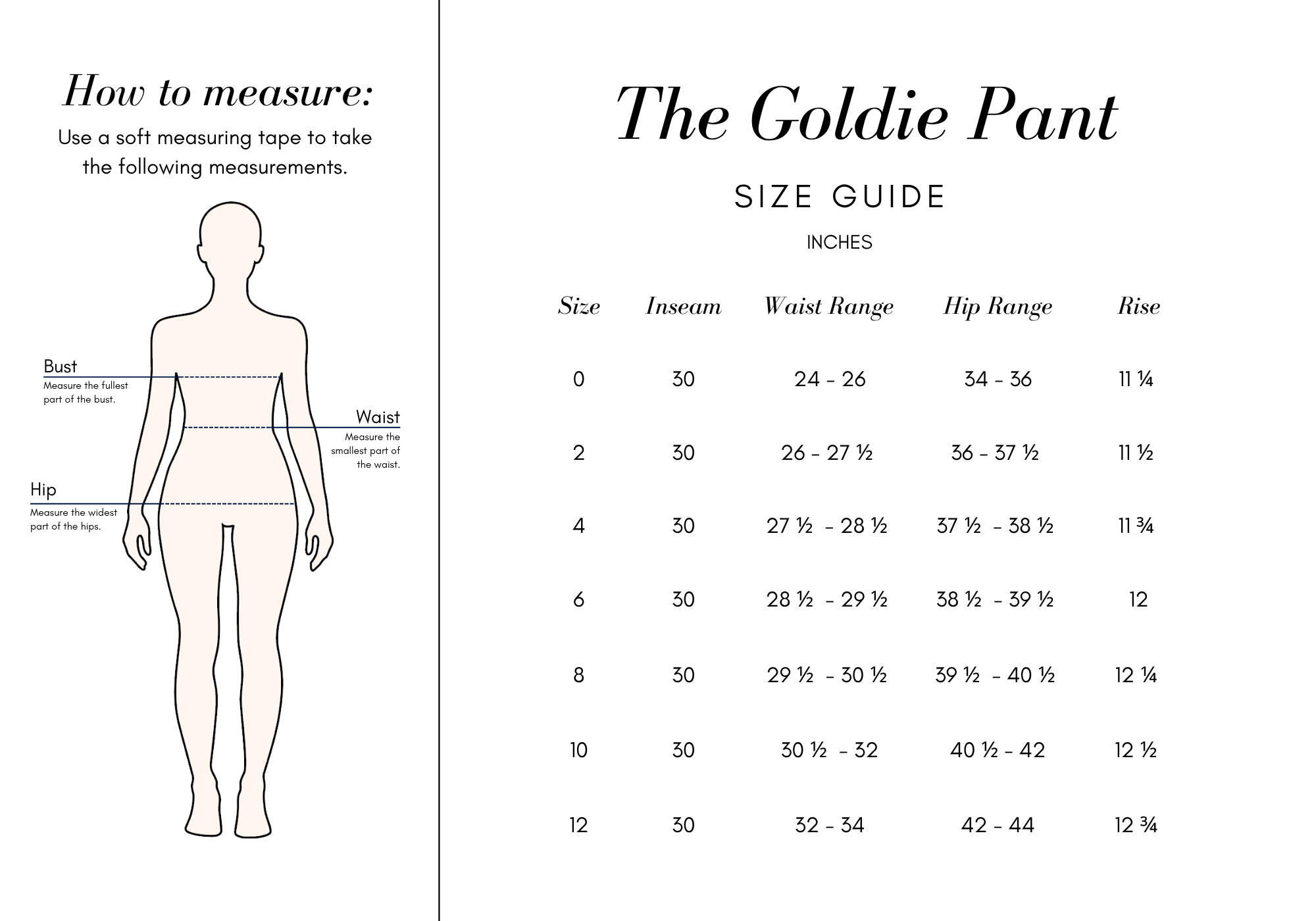 How to measure:

Use a soft measuring tape to take the following measurements.

Bust
Measure the fullest part of the bust.

Waist
Measure the smallest part of the waist.

Hip
Measure the widest part of the hips.

The Goldie Pant

SIZE GUIDE

INCHES

| Size | Inseam | Waist Range | Hip Range | Rise |
|---|---|---|---|---|
| 0 | 30 | 24 - 26 | 34 - 36 | 11 ¼ |
| 2 | 30 | 26 - 27 ½ | 36 - 37 ½ | 11 ½ |
| 4 | 30 | 27 ½ - 28 ½ | 37 ½ - 38 ½ | 11 ¾ |
| 6 | 30 | 28 ½ - 29 ½ | 38 ½ - 39 ½ | 12 |
| 8 | 30 | 29 ½ - 30 ½ | 39 ½ - 40 ½ | 12 ¼ |
| 10 | 30 | 30 ½ - 32 | 40 ½ - 42 | 12 ½ |
| 12 | 30 | 32 - 34 | 42 - 44 | 12 ¾ |